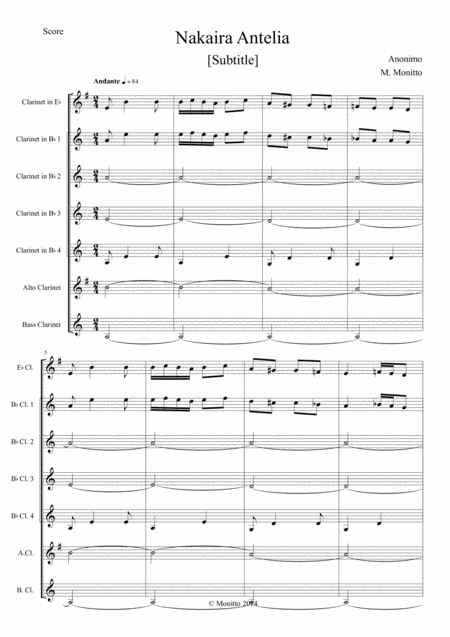 Score

Nakaira Antelia

[Subtitle]

Anonimo
M. Monitto

Andante ♩ = 84

Clarinet in E♭

Clarinet in B♭ 1

Clarinet in B♭ 2

Clarinet in B♭ 3

Clarinet in B♭ 4

Alto Clarinet

Bass Clarinet

5

E♭ Cl.

B♭ Cl. 1

B♭ Cl. 2

B♭ Cl. 3

B♭ Cl. 4

A.Cl.

B. Cl.

© Monitto 2014